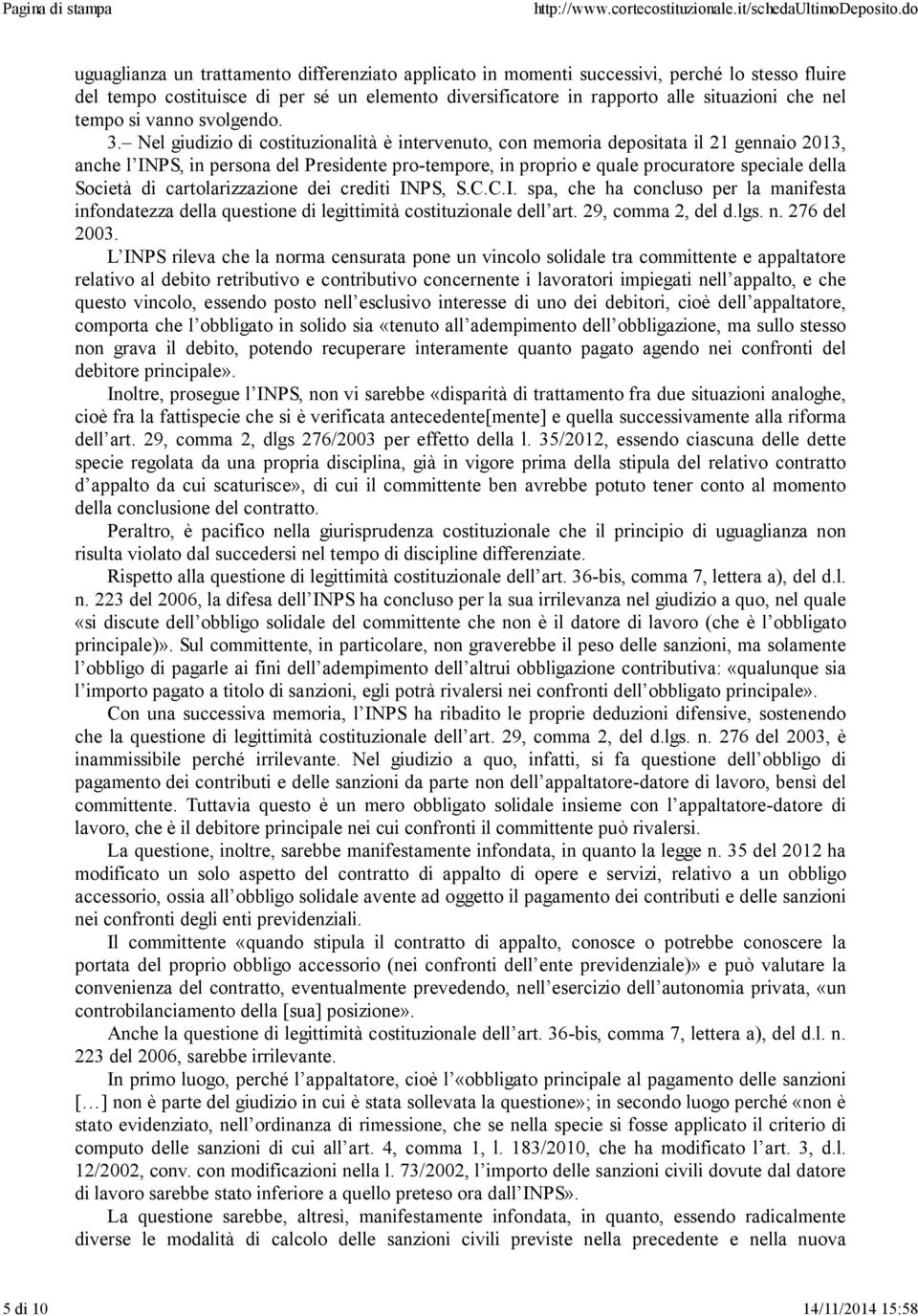 Pagina di stampa http://www.cortecostituzionale.it/schedaUltimoDeposito.do

uguaglianza un trattamento differenziato applicato in momenti successivi, perché lo stesso fluire del tempo costituisce di per sé un elemento diversificatore in rapporto alle situazioni che nel tempo si vanno svolgendo.

3.– Nel giudizio di costituzionalità è intervenuto, con memoria depositata il 21 gennaio 2013, anche l’INPS, in persona del Presidente pro-tempore, in proprio e quale procuratore speciale della Società di cartolarizzazione dei crediti INPS, S.C.C.I. spa, che ha concluso per la manifesta infondatezza della questione di legittimità costituzionale dell’art. 29, comma 2, del d.lgs. n. 276 del 2003.

L’INPS rileva che la norma censurata pone un vincolo solidale tra committente e appaltatore relativo al debito retributivo e contributivo concernente i lavoratori impiegati nell’appalto, e che questo vincolo, essendo posto nell’esclusivo interesse di uno dei debitori, cioè dell’appaltatore, comporta che l’obbligato in solido sia «tenuto all’adempimento dell’obbligazione, ma sullo stesso non grava il debito, potendo recuperare interamente quanto pagato agendo nei confronti del debitore principale».

Inoltre, prosegue l’INPS, non vi sarebbe «disparità di trattamento fra due situazioni analoghe, cioè fra la fattispecie che si è verificata antecedente[mente] e quella successivamente alla riforma dell’art. 29, comma 2, dlgs 276/2003 per effetto della l. 35/2012, essendo ciascuna delle dette specie regolata da una propria disciplina, già in vigore prima della stipula del relativo contratto d’appalto da cui scaturisce», di cui il committente ben avrebbe potuto tener conto al momento della conclusione del contratto.

Peraltro, è pacifico nella giurisprudenza costituzionale che il principio di uguaglianza non risulta violato dal succedersi nel tempo di discipline differenziate.

Rispetto alla questione di legittimità costituzionale dell’art. 36-bis, comma 7, lettera a), del d.l. n. 223 del 2006, la difesa dell’INPS ha concluso per la sua irrilevanza nel giudizio a quo, nel quale «si discute dell’obbligo solidale del committente che non è il datore di lavoro (che è l’obbligato principale)». Sul committente, in particolare, non graverebbe il peso delle sanzioni, ma solamente l’obbligo di pagarle ai fini dell’adempimento dell’altrui obbligazione contributiva: «qualunque sia l’importo pagato a titolo di sanzioni, egli potrà rivalersi nei confronti dell’obbligato principale».

Con una successiva memoria, l’INPS ha ribadito le proprie deduzioni difensive, sostenendo che la questione di legittimità costituzionale dell’art. 29, comma 2, del d.lgs. n. 276 del 2003, è inammissibile perché irrilevante. Nel giudizio a quo, infatti, si fa questione dell’obbligo di pagamento dei contributi e delle sanzioni da parte non dell’appaltatore-datore di lavoro, bensì del committente. Tuttavia questo è un mero obbligato solidale insieme con l’appaltatore-datore di lavoro, che è il debitore principale nei cui confronti il committente può rivalersi.

La questione, inoltre, sarebbe manifestamente infondata, in quanto la legge n. 35 del 2012 ha modificato un solo aspetto del contratto di appalto di opere e servizi, relativo a un obbligo accessorio, ossia all’obbligo solidale avente ad oggetto il pagamento dei contributi e delle sanzioni nei confronti degli enti previdenziali.

Il committente «quando stipula il contratto di appalto, conosce o potrebbe conoscere la portata del proprio obbligo accessorio (nei confronti dell’ente previdenziale)» e può valutare la convenienza del contratto, eventualmente prevedendo, nell’esercizio dell’autonomia privata, «un controbilanciamento della [sua] posizione».

Anche la questione di legittimità costituzionale dell’art. 36-bis, comma 7, lettera a), del d.l. n. 223 del 2006, sarebbe irrilevante.

In primo luogo, perché l’appaltatore, cioè l’«obbligato principale al pagamento delle sanzioni […] non è parte del giudizio in cui è stata sollevata la questione»; in secondo luogo perché «non è stato evidenziato, nell’ordinanza di rimessione, che se nella specie si fosse applicato il criterio di computo delle sanzioni di cui all’art. 4, comma 1, l. 183/2010, che ha modificato l’art. 3, d.l. 12/2002, conv. con modificazioni nella l. 73/2002, l’importo delle sanzioni civili dovute dal datore di lavoro sarebbe stato inferiore a quello preteso ora dall’INPS».

La questione sarebbe, altresì, manifestamente infondata, in quanto, essendo radicalmente diverse le modalità di calcolo delle sanzioni civili previste nella precedente e nella nuova

5 di 10 14/11/2014 15:58